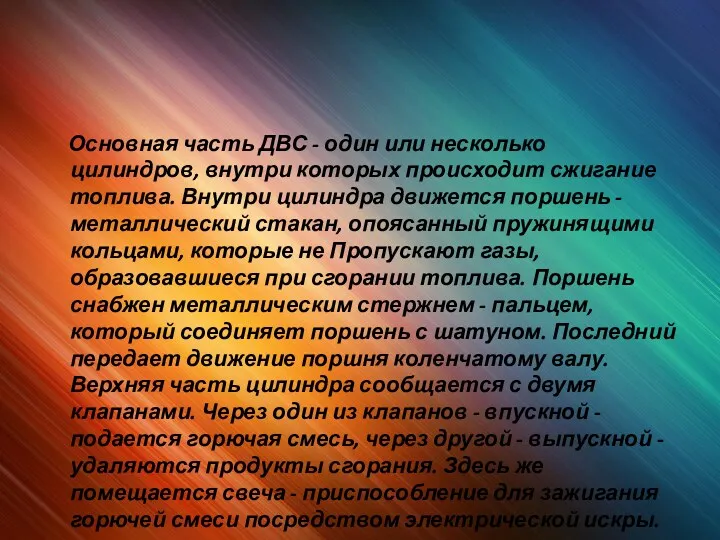 Основная часть ДВС - один или несколько цилиндров, внутри которых происходит сжигание топлива. Внутри цилиндра движется поршень - металлический стакан, опоясанный пружинящими кольцами, которые не Пропускают газы, образовавшиеся при сгорании топлива. Поршень снабжен металлическим стержнем - пальцем, который соединяет поршень с шатуном. Последний передает движение поршня коленчатому валу. Верхняя часть цилиндра сообщается с двумя клапанами. Через один из клапанов - впускной - подается горючая смесь, через другой - выпускной - удаляются продукты сгорания. Здесь же помещается свеча - приспособление для зажигания горючей смеси посредством электрической искры.